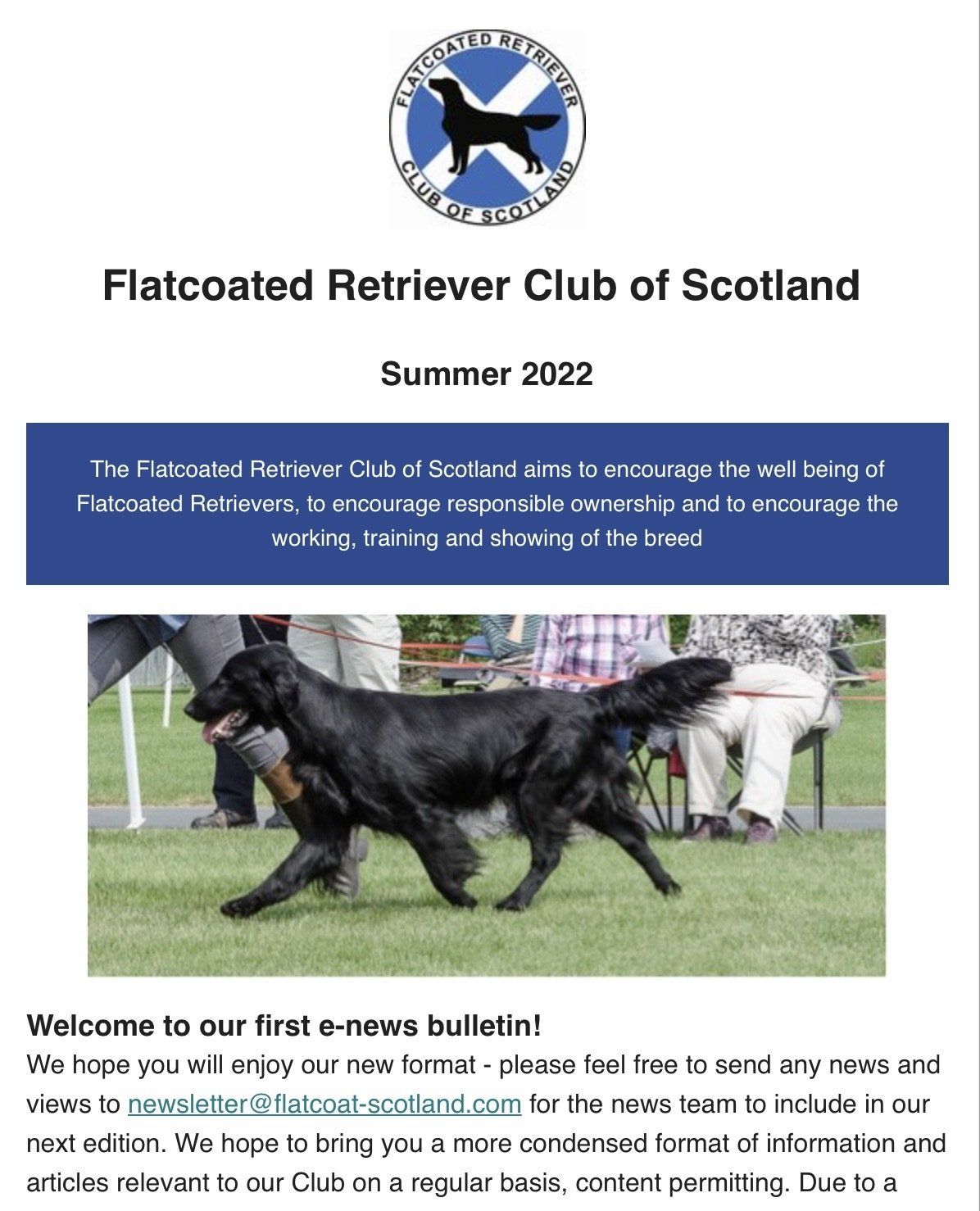 FLATCOATED RETRIEVER CLUB OF SCOTLAND

Flatcoated Retriever Club of Scotland

Summer 2022

The Flatcoated Retriever Club of Scotland aims to encourage the well being of Flatcoated Retrievers, to encourage responsible ownership and to encourage the working, training and showing of the breed

Welcome to our first e-news bulletin!

We hope you will enjoy our new format - please feel free to send any news and views to newsletter@flatcoat-scotland.com for the news team to include in our next edition. We hope to bring you a more condensed format of information and articles relevant to our Club on a regular basis, content permitting. Due to a